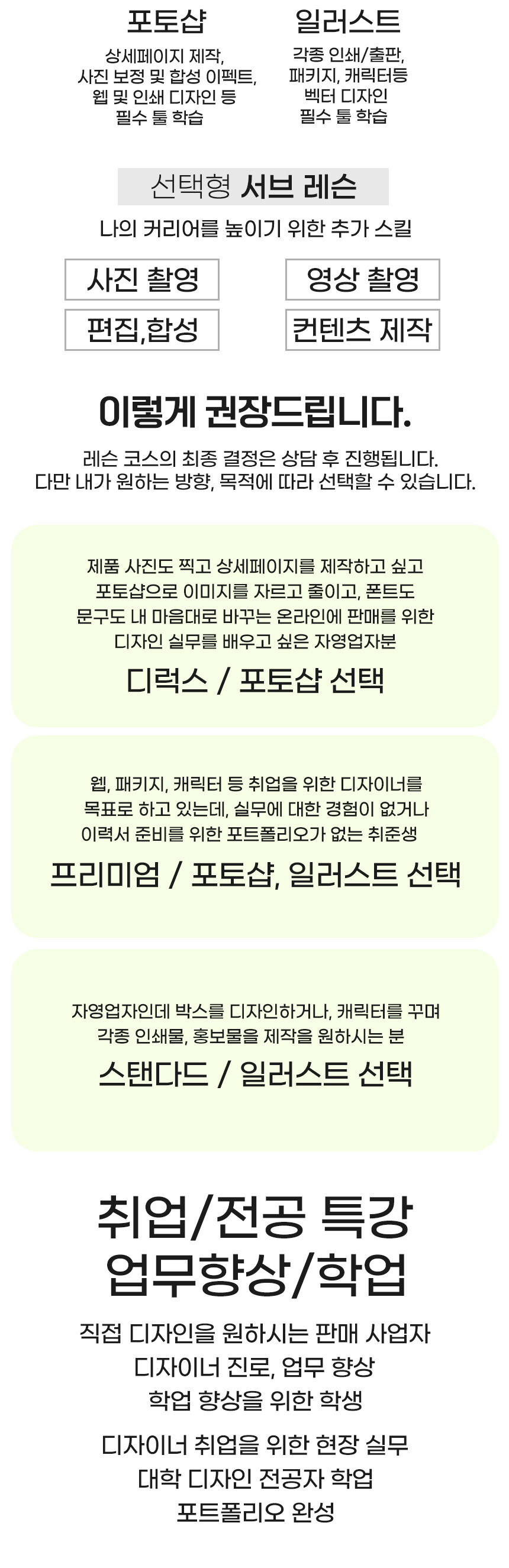 포토샵

상세페이지 제작,
사진 보정 및 합성 이펙트,
웹 및 인쇄 디자인 등
필수 툴 학습

일러스트

각종 인쇄/출판,
패키지, 캐릭터등
벡터 디자인
필수 툴 학습

선택형 서브 레슨

나의 커리어를 높이기 위한 추가 스킬

사진 촬영

영상 촬영

편집,합성

컨텐츠 제작

이렇게 권장드립니다.

레슨 코스의 최종 결정은 상담 후 진행됩니다.
다만 내가 원하는 방향, 목적에 따라 선택할 수 있습니다.

제품 사진도 찍고 상세페이지를 제작하고 싶고
포토샵으로 이미지를 자르고 줄이고, 폰트도
문구도 내 마음대로 바꾸는 온라인에 판매를 위한
디자인 실무를 배우고 싶은 자영업자분

디럭스 / 포토샵 선택

웹, 패키지, 캐릭터 등 취업을 위한 디자이너를
목표로 하고 있는데, 실무에 대한 경험이 없거나
이력서 준비를 위한 포트폴리오가 없는 취준생

프리미엄 / 포토샵, 일러스트 선택

자영업자인데 박스를 디자인하거나, 캐릭터를 꾸며
각종 인쇄물, 홍보물을 제작을 원하시는 분

스탠다드 / 일러스트 선택

취업/전공 특강
업무향상/학업

직접 디자인을 원하시는 판매 사업자
디자이너 진로, 업무 향상
학업 향상을 위한 학생

디자이너 취업을 위한 현장 실무
대학 디자인 전공자 학업
포트폴리오 완성